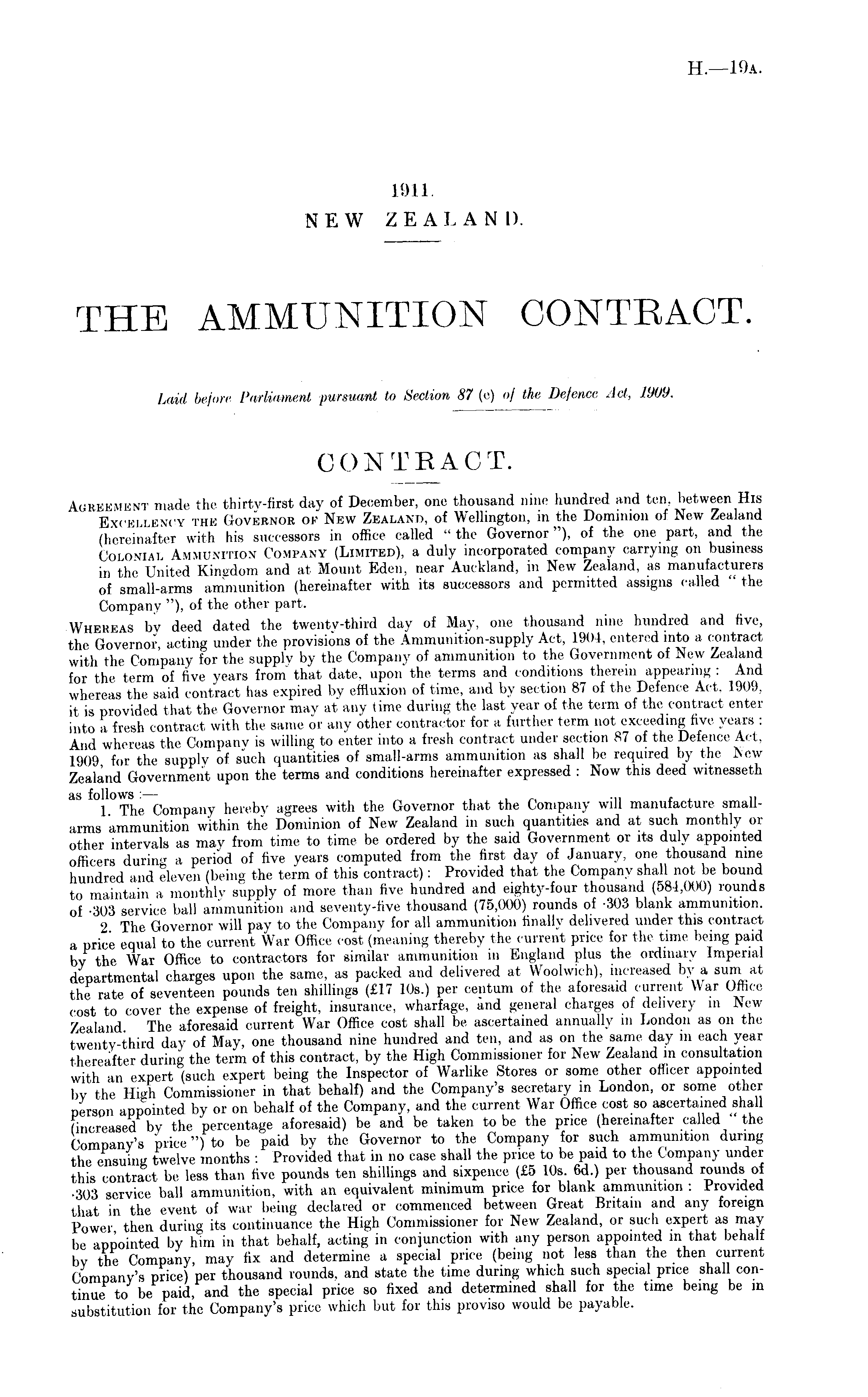 H.—19A.

1911.
NEW ZEALAND.

THE AMMUNITION CONTRACT.

Laid before Parliament pursuant to Section 87 (c) of the Defence Act, 1909.

CONTRACT.

AGREEMENT made the thirty-first day of December, one thousand nine hundred and ten, between HIS EXCELLENCY THE GOVERNOR OF NEW ZEALAND, of Wellington, in the Dominion of New Zealand (hereinafter with his successors in office called "the Governor"), of the one part, and the COLONIAL AMMUNITION COMPANY (LIMITED), a duly incorporated company carrying on business in the United Kingdom and at Mount Eden, near Auckland, in New Zealand, as manufacturers of small-arms ammunition (hereinafter with its successors and permitted assigns called "the Company"), of the other part.

WHEREAS by deed dated the twenty-third day of May, one thousand nine hundred and five, the Governor, acting under the provisions of the Ammunition-supply Act, 1904, entered into a contract with the Company for the supply by the Company of ammunition to the Government of New Zealand for the term of five years from that date, upon the terms and conditions therein appearing: And whereas the said contract has expired by effluxion of time, and by section 87 of the Defence Act, 1909, it is provided that the Governor may at any time during the last year of the term of the contract enter into a fresh contract with the same or any other contractor for a further term not exceeding five years: And whereas the Company is willing to enter into a fresh contract under section 87 of the Defence Act, 1909, for the supply of such quantities of small-arms ammunition as shall be required by the New Zealand Government upon the terms and conditions hereinafter expressed: Now this deed witnesseth as follows:—

1. The Company hereby agrees with the Governor that the Company will manufacture small-arms ammunition within the Dominion of New Zealand in such quantities and at such monthly or other intervals as may from time to time be ordered by the said Government or its duly appointed officers during a period of five years computed from the first day of January, one thousand nine hundred and eleven (being the term of this contract): Provided that the Company shall not be bound to maintain a monthly supply of more than five hundred and eighty-four thousand (584,000) rounds of ·303 service ball ammunition and seventy-five thousand (75,000) rounds of ·303 blank ammunition.

2. The Governor will pay to the Company for all ammunition finally delivered under this contract a price equal to the current War Office cost (meaning thereby the current price for the time being paid by the War Office to contractors for similar ammunition in England plus the ordinary Imperial departmental charges upon the same, as packed and delivered at Woolwich), increased by a sum at the rate of seventeen pounds ten shillings (£17 10s.) per centum of the aforesaid current War Office cost to cover the expense of freight, insurance, wharfage, and general charges of delivery in New Zealand. The aforesaid current War Office cost shall be ascertained annually in London as on the twenty-third day of May, one thousand nine hundred and ten, and as on the same day in each year thereafter during the term of this contract, by the High Commissioner for New Zealand in consultation with an expert (such expert being the Inspector of Warlike Stores or some other officer appointed by the High Commissioner in that behalf) and the Company's secretary in London, or some other person appointed by or on behalf of the Company, and the current War Office cost so ascertained shall (increased by the percentage aforesaid) be and be taken to be the price (hereinafter called "the Company's price") to be paid by the Governor to the Company for such ammunition during the ensuing twelve months: Provided that in no case shall the price to be paid to the Company under this contract be less than five pounds ten shillings and sixpence (£5 10s. 6d.) per thousand rounds of ·303 service ball ammunition, with an equivalent minimum price for blank ammunition: Provided that in the event of war being declared or commenced between Great Britain and any foreign Power, then during its continuance the High Commissioner for New Zealand, or such expert as may be appointed by him in that behalf, acting in conjunction with any person appointed in that behalf by the Company, may fix and determine a special price (being not less than the then current Company's price) per thousand rounds, and state the time during which such special price shall continue to be paid, and the special price so fixed and determined shall for the time being be in substitution for the Company's price which but for this proviso would be payable.